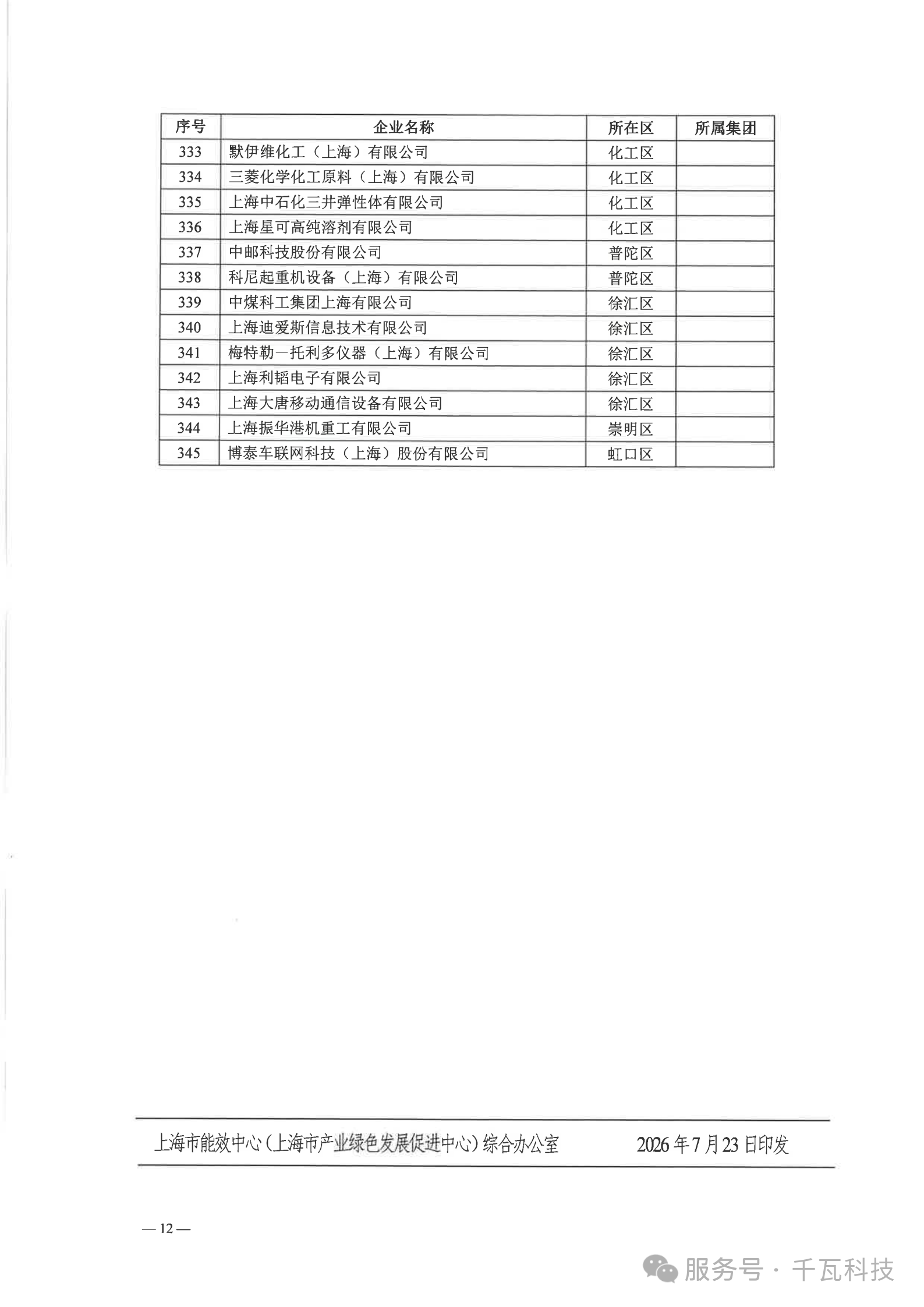 | 序号 | 企业名称 | 所在区 | 所属集团 |
|---|---|---|---|
| 333 | 默伊维化工（上海）有限公司 | 化工区 | |
| 334 | 三菱化学化工原料（上海）有限公司 | 化工区 | |
| 335 | 上海中石化三井弹性体有限公司 | 化工区 | |
| 336 | 上海星可高纯溶剂有限公司 | 化工区 | |
| 337 | 中邮科技股份有限公司 | 普陀区 | |
| 338 | 科尼起重机设备（上海）有限公司 | 普陀区 | |
| 339 | 中煤科工集团上海有限公司 | 徐汇区 | |
| 340 | 上海迪爱斯信息技术有限公司 | 徐汇区 | |
| 341 | 梅特勒一托利多仪器（上海）有限公司 | 徐汇区 | |
| 342 | 上海利韬电子有限公司 | 徐汇区 | |
| 343 | 上海大唐移动通信设备有限公司 | 徐汇区 | |
| 344 | 上海振华港机重工有限公司 | 崇明区 | |
| 345 | 博泰车联网科技（上海）股份有限公司 | 虹口区 | |

上海市能效中心（上海市产业绿色发展促进中心）综合办公室　　2026年7月23日印发

— 12 —

服务号 · 千瓦科技